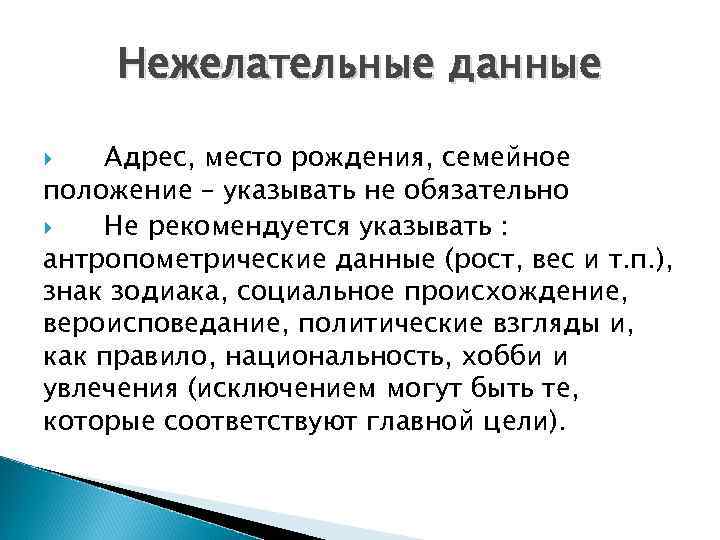 Нежелательные данные

Адрес, место рождения, семейное положение – указывать не обязательно

Не рекомендуется указывать : антропометрические данные (рост, вес и т.п.), знак зодиака, социальное происхождение, вероисповедание, политические взгляды и, как правило, национальность, хобби и увлечения (исключением могут быть те, которые соответствуют главной цели).